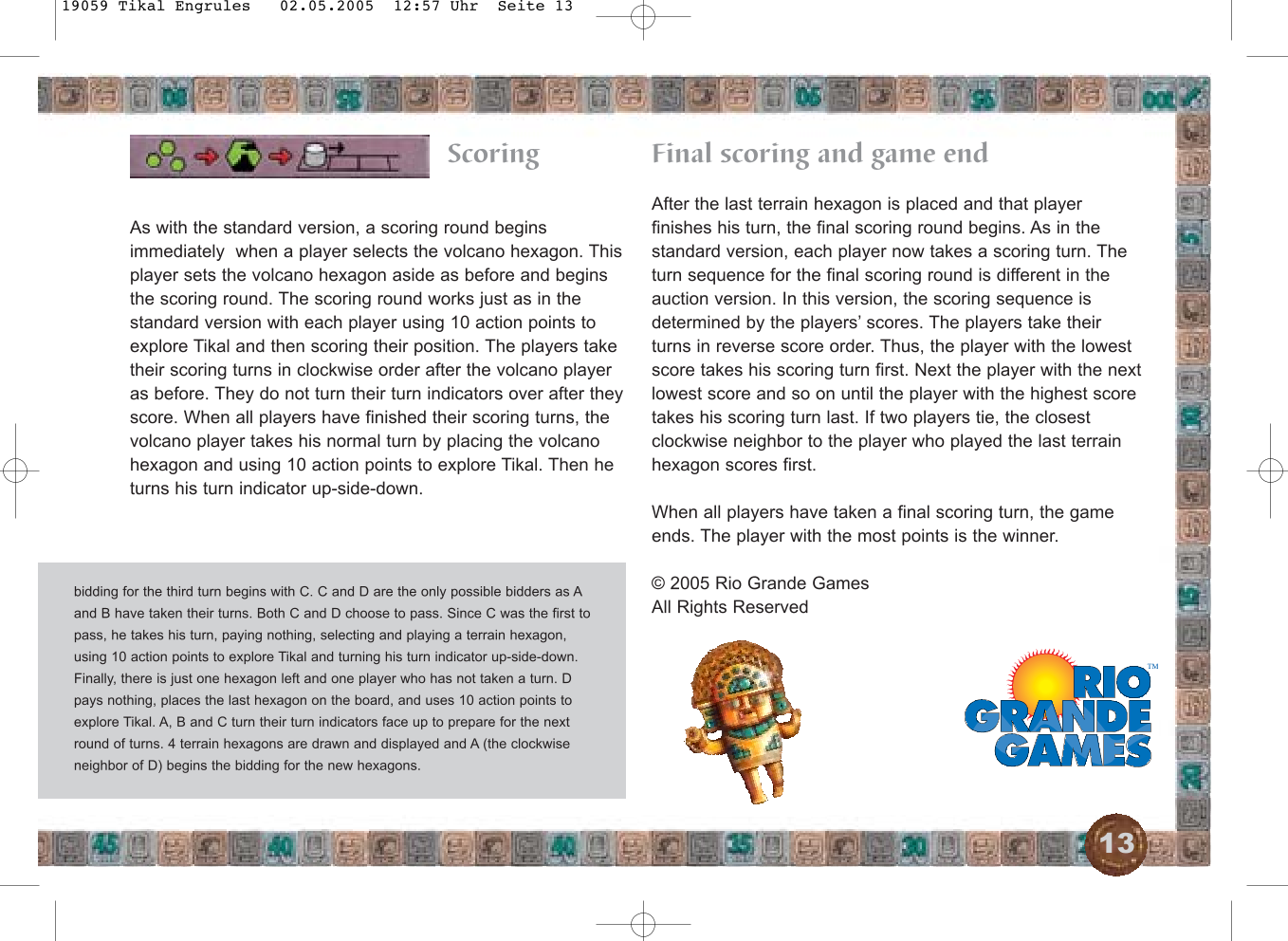 19059 Tikal Engrules 02.05.2005 12:57 Uhr Seite 13

Scoring

As with the standard version, a scoring round begins immediately when a player selects the volcano hexagon. This player sets the volcano hexagon aside as before and begins the scoring round. The scoring round works just as in the standard version with each player using 10 action points to explore Tikal and then scoring their position. The players take their scoring turns in clockwise order after the volcano player as before. They do not turn their turn indicators over after they score. When all players have finished their scoring turns, the volcano player takes his normal turn by placing the volcano hexagon and using 10 action points to explore Tikal. Then he turns his turn indicator up-side-down.

bidding for the third turn begins with C. C and D are the only possible bidders as A and B have taken their turns. Both C and D choose to pass. Since C was the first to pass, he takes his turn, paying nothing, selecting and playing a terrain hexagon, using 10 action points to explore Tikal and turning his turn indicator up-side-down. Finally, there is just one hexagon left and one player who has not taken a turn. D pays nothing, places the last hexagon on the board, and uses 10 action points to explore Tikal. A, B and C turn their turn indicators face up to prepare for the next round of turns. 4 terrain hexagons are drawn and displayed and A (the clockwise neighbor of D) begins the bidding for the new hexagons.

Final scoring and game end

After the last terrain hexagon is placed and that player finishes his turn, the final scoring round begins. As in the standard version, each player now takes a scoring turn. The turn sequence for the final scoring round is different in the auction version. In this version, the scoring sequence is determined by the players' scores. The players take their turns in reverse score order. Thus, the player with the lowest score takes his scoring turn first. Next the player with the next lowest score and so on until the player with the highest score takes his scoring turn last. If two players tie, the closest clockwise neighbor to the player who played the last terrain hexagon scores first.

When all players have taken a final scoring turn, the game ends. The player with the most points is the winner.

© 2005 Rio Grande Games
All Rights Reserved

RIO GRANDE GAMES ™

13